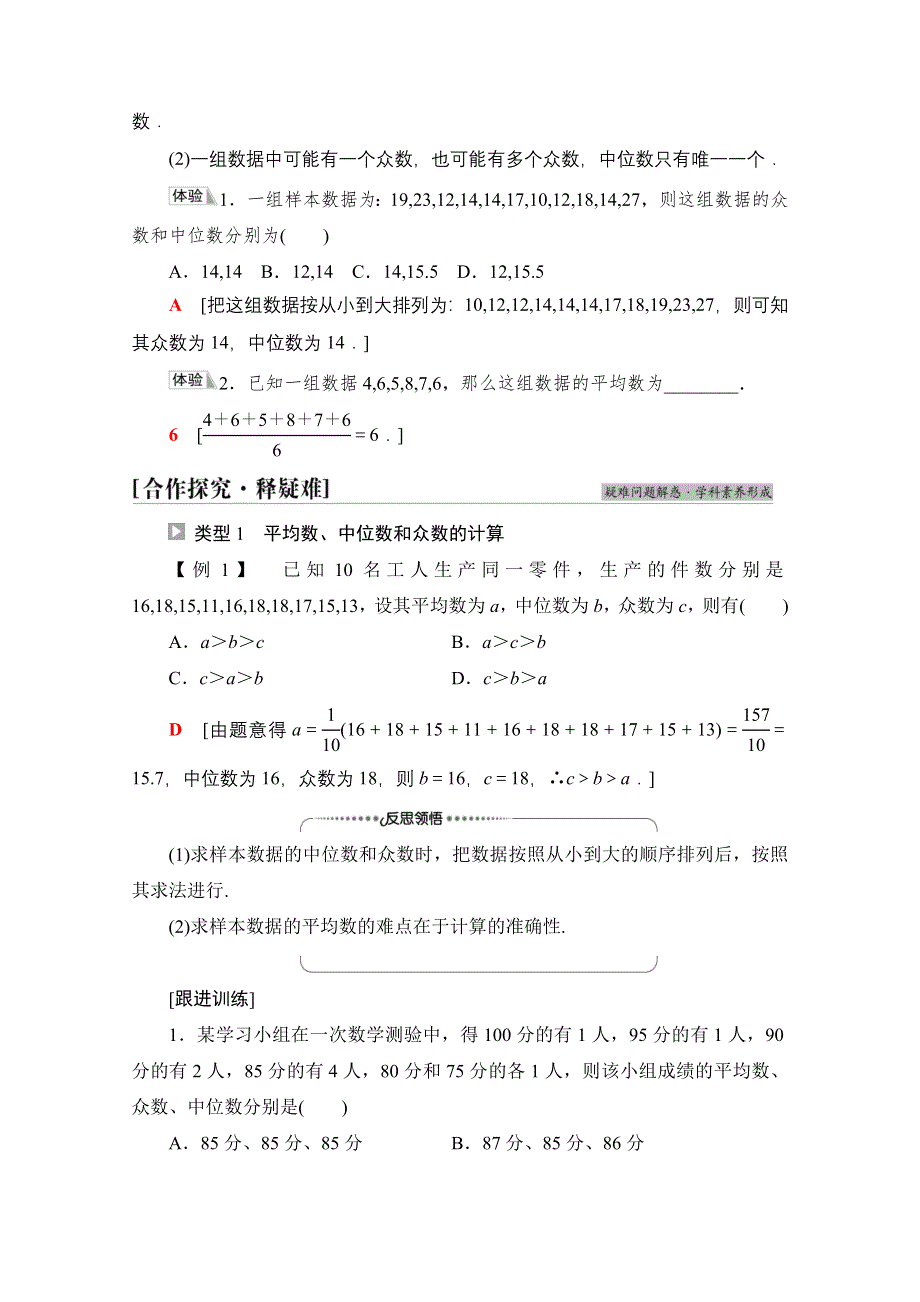 数．

(2)一组数据中可能有一个众数，也可能有多个众数，中位数只有唯一一个．

体验 1．一组样本数据为：19,23,12,14,14,17,10,12,18,14,27，则这组数据的众数和中位数分别为(　　)

A．14,14　B．12,14　C．14,15.5　D．12,15.5

A　[把这组数据按从小到大排列为：10,12,12,14,14,14,17,18,19,23,27，则可知其众数为 14，中位数为 14．]

体验 2．已知一组数据 4,6,5,8,7,6，那么这组数据的平均数为________．

6　[$\frac{4+6+5+8+7+6}{6}=6$．]

[合作探究·释疑难]　疑难问题解惑·学科素养形成

类型 1　平均数、中位数和众数的计算

【例 1】　已知 10 名工人生产同一零件，生产的件数分别是 16,18,15,11,16,18,18,17,15,13，设其平均数为 $a$，中位数为 $b$，众数为 $c$，则有(　　)

A．$a>b>c$　　B．$a>c>b$

C．$c>a>b$　　D．$c>b>a$

D　[由题意得 $a=\frac{1}{10}(16+18+15+11+16+18+18+17+15+13)=\frac{157}{10}=15.7$，中位数为 16，众数为 18，则 $b=16$，$c=18$，$\therefore c>b>a$．]

反思领悟

(1)求样本数据的中位数和众数时，把数据按照从小到大的顺序排列后，按照其求法进行.

(2)求样本数据的平均数的难点在于计算的准确性.

[跟进训练]

1．某学习小组在一次数学测验中，得 100 分的有 1 人，95 分的有 1 人，90 分的有 2 人，85 分的有 4 人，80 分和 75 分的各 1 人，则该小组成绩的平均数、众数、中位数分别是(　　)

A．85 分、85 分、85 分　　B．87 分、85 分、86 分